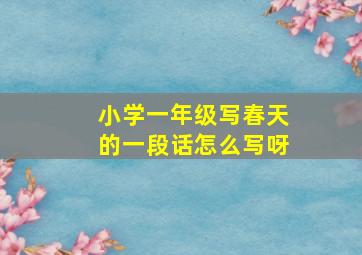 小学一年级写春天的一段话怎么写呀